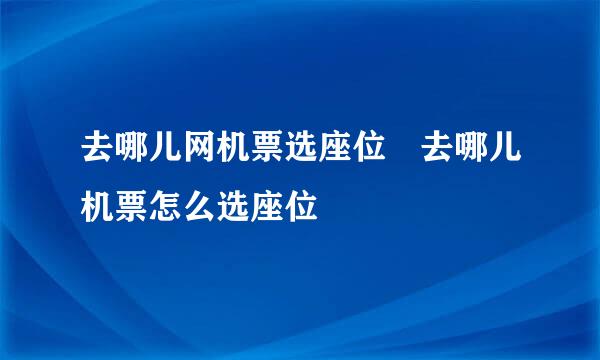 去哪儿网机票选座位　去哪儿机票怎么选座位